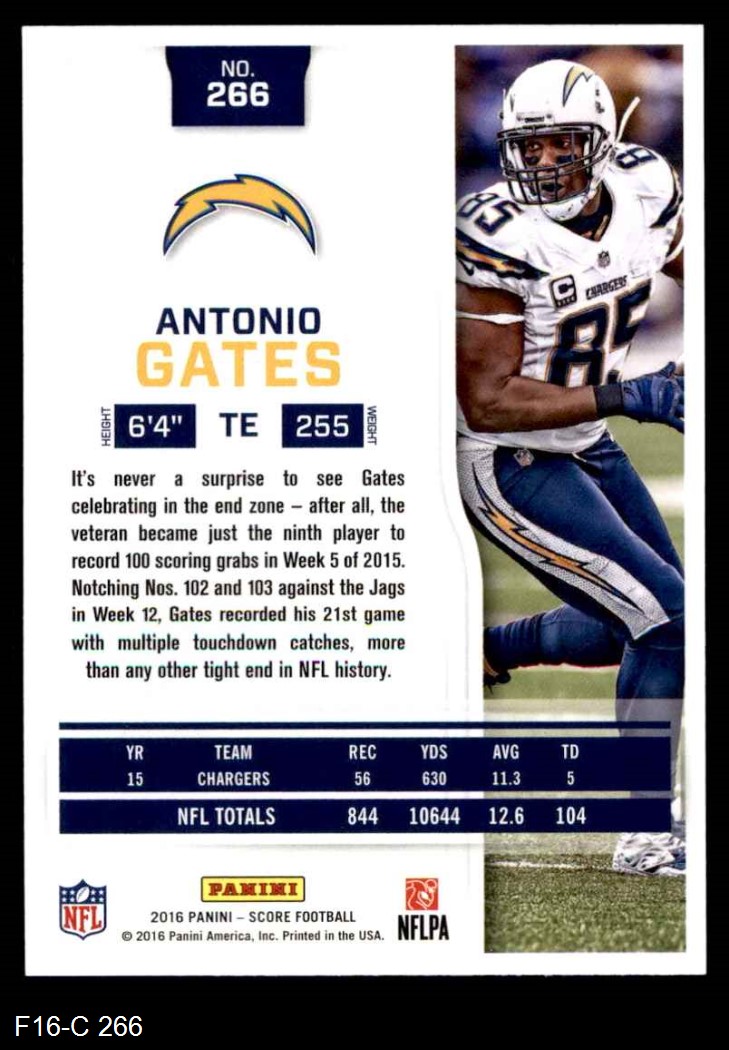 NO.
266

ANTONIO
GATES

HEIGHT 6'4" TE 255 WEIGHT

It's never a surprise to see Gates celebrating in the end zone – after all, the veteran became just the ninth player to record 100 scoring grabs in Week 5 of 2015. Notching Nos. 102 and 103 against the Jags in Week 12, Gates recorded his 21st game with multiple touchdown catches, more than any other tight end in NFL history.

| YR | TEAM | REC | YDS | AVG | TD |
|---|---|---|---|---|---|
| 15 | CHARGERS | 56 | 630 | 11.3 | 5 |
| | NFL TOTALS | 844 | 10644 | 12.6 | 104 |

NFL

PANINI
2016 PANINI – SCORE FOOTBALL
© 2016 Panini America, Inc. Printed in the USA.

NFLPA

F16-C 266